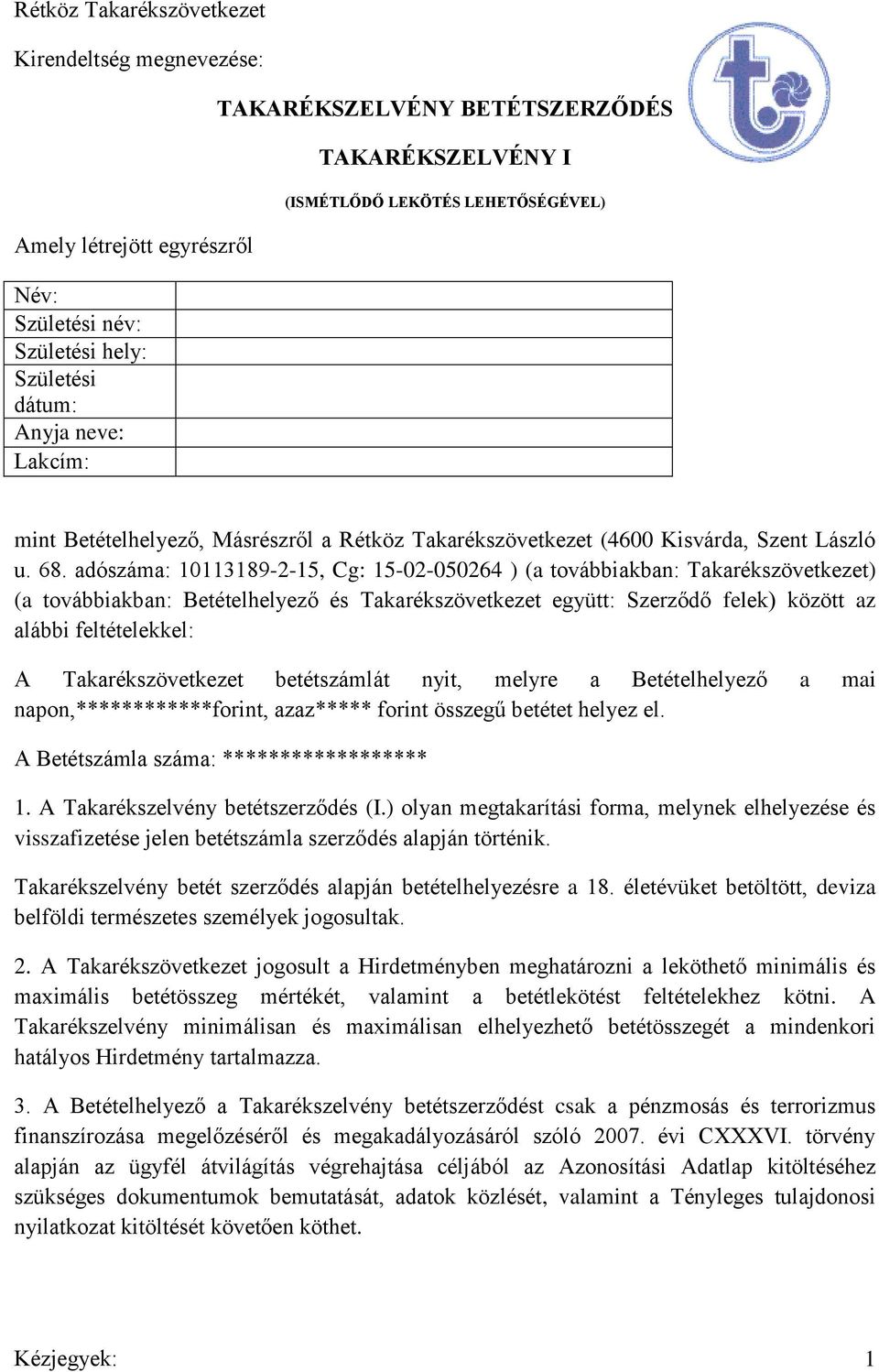 Rétköz Takarékszövetkezet

Kirendeltség megnevezése:

TAKARÉKSZELVÉNY BETÉTSZERZŐDÉS

TAKARÉKSZELVÉNY I

(ISMÉTLŐDŐ LEKÖTÉS LEHETŐSÉGÉVEL)

Amely létrejött egyrészről

| Név: | |
|---|---|
| Születési név: | |
| Születési hely: | |
| Születési dátum: | |
| Anyja neve: | |
| Lakcím: | |

mint Betételhelyező, Másrészről a Rétköz Takarékszövetkezet (4600 Kisvárda, Szent László u. 68. adószáma: 10113189-2-15, Cg: 15-02-050264 ) (a továbbiakban: Takarékszövetkezet) (a továbbiakban: Betételhelyező és Takarékszövetkezet együtt: Szerződő felek) között az alábbi feltételekkel:

A Takarékszövetkezet betétszámlát nyit, melyre a Betételhelyező a mai napon,************forint, azaz***** forint összegű betétet helyez el.

A Betétszámla száma: ******************

1. A Takarékszelvény betétszerződés (I.) olyan megtakarítási forma, melynek elhelyezése és visszafizetése jelen betétszámla szerződés alapján történik.

Takarékszelvény betét szerződés alapján betételhelyezésre a 18. életévüket betöltött, deviza belföldi természetes személyek jogosultak.

2. A Takarékszövetkezet jogosult a Hirdetményben meghatározni a leköthető minimális és maximális betétösszeg mértékét, valamint a betétlekötést feltételekhez kötni. A Takarékszelvény minimálisan és maximálisan elhelyezhető betétösszegét a mindenkori hatályos Hirdetmény tartalmazza.

3. A Betételhelyező a Takarékszelvény betétszerződést csak a pénzmosás és terrorizmus finanszírozása megelőzéséről és megakadályozásáról szóló 2007. évi CXXXVI. törvény alapján az ügyfél átvilágítás végrehajtása céljából az Azonosítási Adatlap kitöltéséhez szükséges dokumentumok bemutatását, adatok közlését, valamint a Tényleges tulajdonosi nyilatkozat kitöltését követően köthet.

Kézjegyek: 1